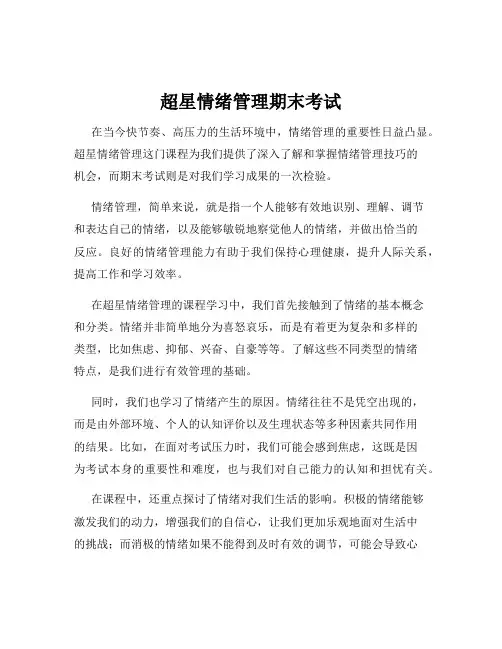 超星情绪管理期末考试

在当今快节奏、高压力的生活环境中，情绪管理的重要性日益凸显。超星情绪管理这门课程为我们提供了深入了解和掌握情绪管理技巧的机会，而期末考试则是对我们学习成果的一次检验。

情绪管理，简单来说，就是指一个人能够有效地识别、理解、调节和表达自己的情绪，以及能够敏锐地察觉他人的情绪，并做出恰当的反应。良好的情绪管理能力有助于我们保持心理健康，提升人际关系，提高工作和学习效率。

在超星情绪管理的课程学习中，我们首先接触到了情绪的基本概念和分类。情绪并非简单地分为喜怒哀乐，而是有着更为复杂和多样的类型，比如焦虑、抑郁、兴奋、自豪等等。了解这些不同类型的情绪特点，是我们进行有效管理的基础。

同时，我们也学习了情绪产生的原因。情绪往往不是凭空出现的，而是由外部环境、个人的认知评价以及生理状态等多种因素共同作用的结果。比如，在面对考试压力时，我们可能会感到焦虑，这既是因为考试本身的重要性和难度，也与我们对自己能力的认知和担忧有关。

在课程中，还重点探讨了情绪对我们生活的影响。积极的情绪能够激发我们的动力，增强我们的自信心，让我们更加乐观地面对生活中的挑战；而消极的情绪如果不能得到及时有效的调节，可能会导致心